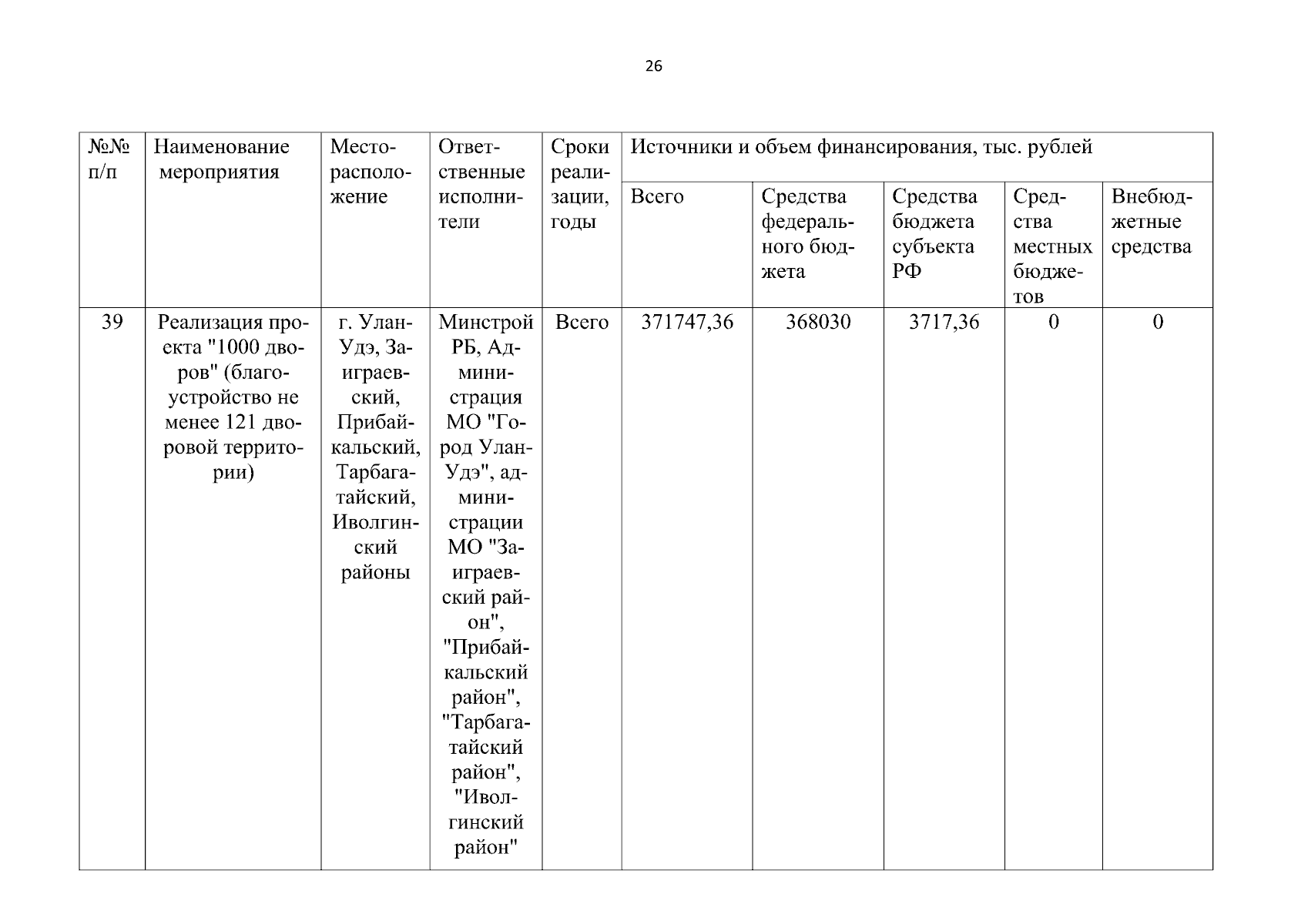 26

| №№ п/п | Наименование мероприятия | Месторасположение | Ответственные исполнители | Сроки реализации, годы | Источники и объем финансирования, тыс. рублей | | | | |
|---|---|---|---|---|---|---|---|---|---|
| | | | | | Всего | Средства федерального бюджета | Средства бюджета субъекта РФ | Средства местных бюджетов | Внебюджетные средства |
| 39 | Реализация проекта "1000 дворов" (благоустройство не менее 121 дворовой территории) | г. Улан-Удэ, Заиграевский, Прибайкальский, Тарбагатайский, Иволгинский районы | Минстрой РБ, Администрация МО "Город Улан-Удэ", администрации МО "Заиграевский район", "Прибайкальский район", "Тарбагатайский район", "Иволгинский район" | Всего | 371747,36 | 368030 | 3717,36 | 0 | 0 |